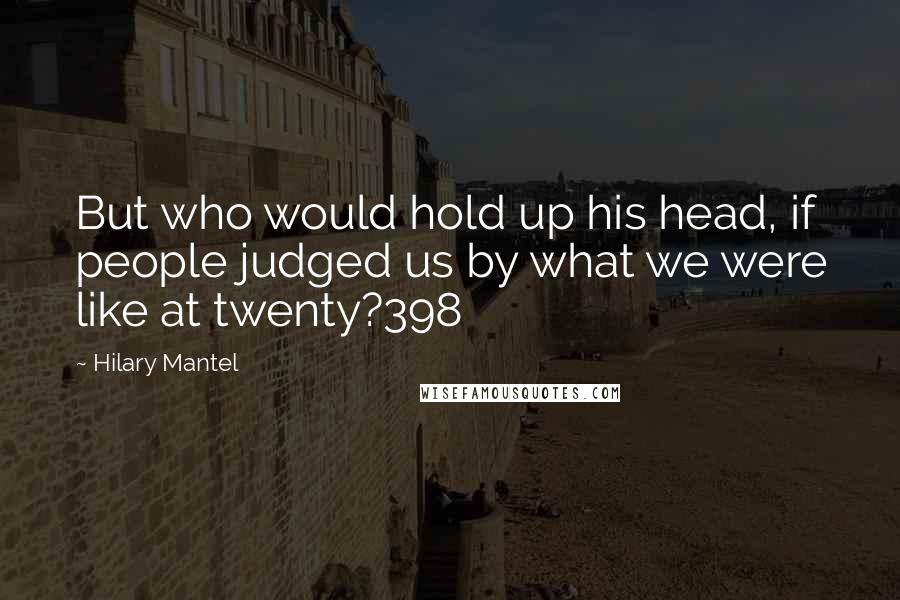 But who would hold up his head, if people judged us by what we were like at twenty?398

~ Hilary Mantel

WISEFAMOUSQUOTES.COM